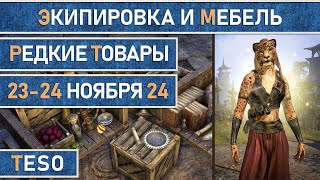 ЭКИПИРОВКА И МЕБЕЛЬ

РЕДКИЕ ТОВАРЫ

23-24 НОЯБРЯ 24

TESO